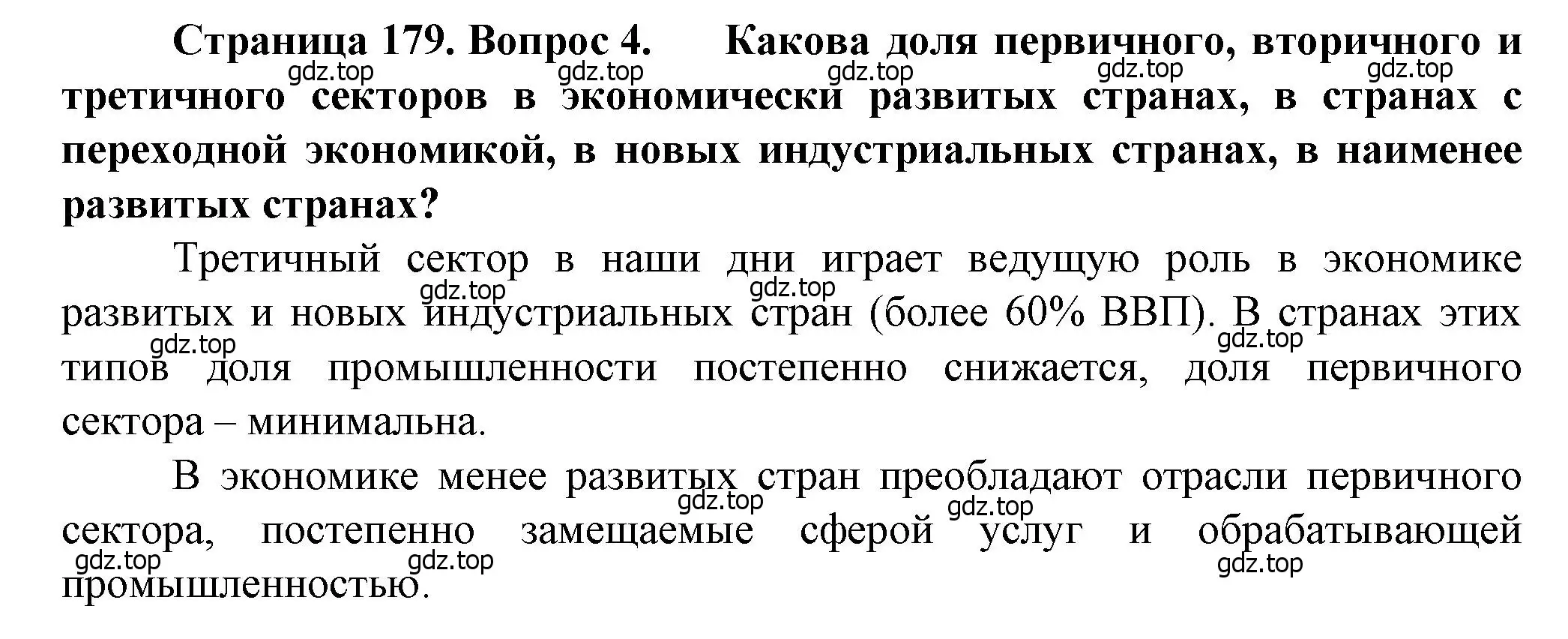 Страница 179. Вопрос 4. Какова доля первичного, вторичного и третичного секторов в экономически развитых странах, в странах с переходной экономикой, в новых индустриальных странах, в наименее развитых странах?

gdz.top gdz.top gdz.top gdz.top gdz.top

Третичный сектор в наши дни играет ведущую роль в экономике развитых и новых индустриальных стран (более 60% ВВП). В странах этих типов доля промышленности постепенно снижается, доля первичного сектора – минимальна.

gdz.top gdz.top gdz.top gdz.top

В экономике менее развитых стран преобладают отрасли первичного сектора, постепенно замещаемые сферой услуг и обрабатывающей промышленностью.

gdz.top gdz.top gdz.top gdz.top gdz.top